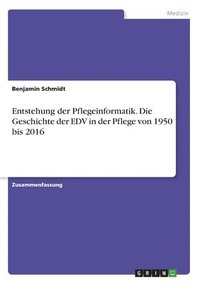 Medizin

Benjamin Schmidt

Entstehung der Pflegeinformatik. Die Geschichte der EDV in der Pflege von 1950 bis 2016

Zusammenfassung

GRIN